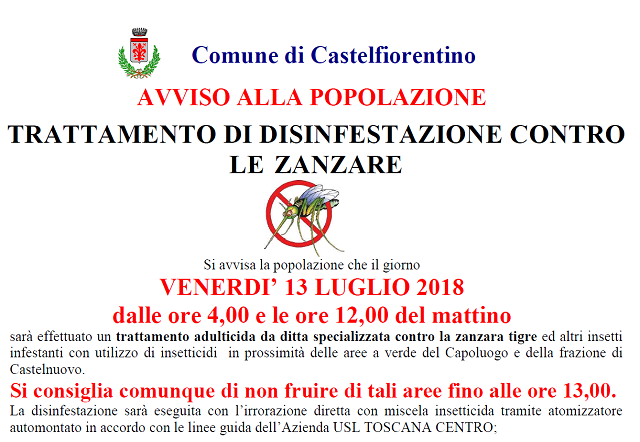 Comune di Castelfiorentino

AVVISO ALLA POPOLAZIONE

TRATTAMENTO DI DISINFESTAZIONE CONTRO LE ZANZARE

Si avvisa la popolazione che il giorno

VENERDI' 13 LUGLIO 2018

dalle ore 4,00 e le ore 12,00 del mattino

sarà effettuato un trattamento adulticida da ditta specializzata contro la zanzara tigre ed altri insetti infestanti con utilizzo di insetticidi in prossimità delle aree a verde del Capoluogo e della frazione di Castelnuovo.

Si consiglia comunque di non fruire di tali aree fino alle ore 13,00.

La disinfestazione sarà eseguita con l'irrorazione diretta con miscela insetticida tramite atomizzatore automontato in accordo con le linee guida dell'Azienda USL TOSCANA CENTRO;